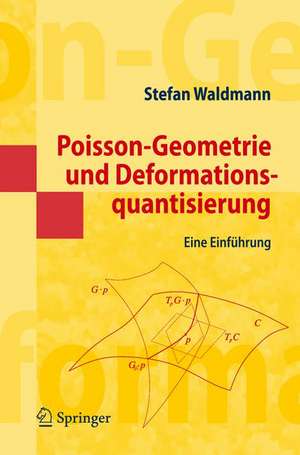 Stefan Waldmann

Poisson-Geometrie und Deformationsquantisierung

Eine Einführung

$G \cdot p$

$T_p G \cdot p$

$C$

$p$

$T_p C$

$G_c \cdot p$

Springer